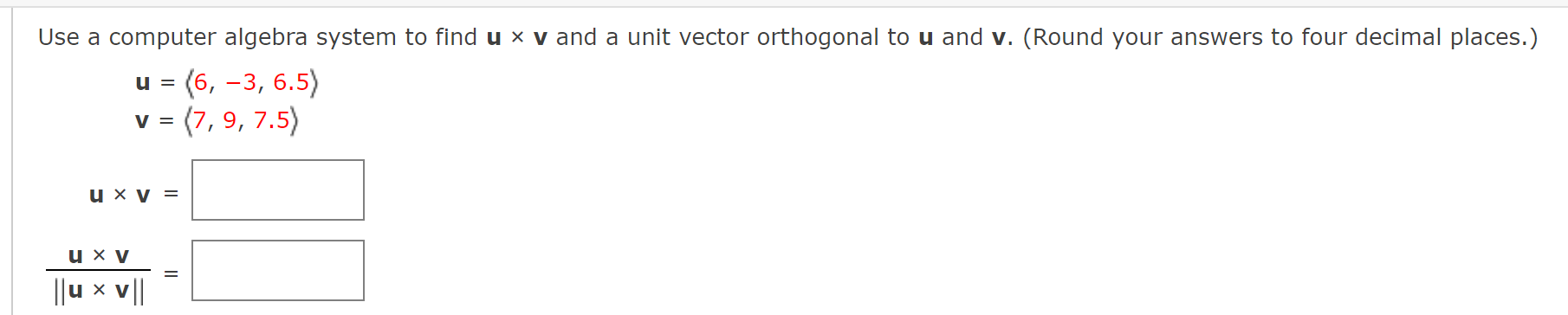 Use a computer algebra system to find $\mathbf{u} \times \mathbf{v}$ and a unit vector orthogonal to $\mathbf{u}$ and $\mathbf{v}$. (Round your answers to four decimal places.)

$\mathbf{u} = \langle 6, -3, 6.5 \rangle$
$\mathbf{v} = \langle 7, 9, 7.5 \rangle$

$\mathbf{u} \times \mathbf{v} =$

$\frac{\mathbf{u} \times \mathbf{v}}{\|\mathbf{u} \times \mathbf{v}\|} =$